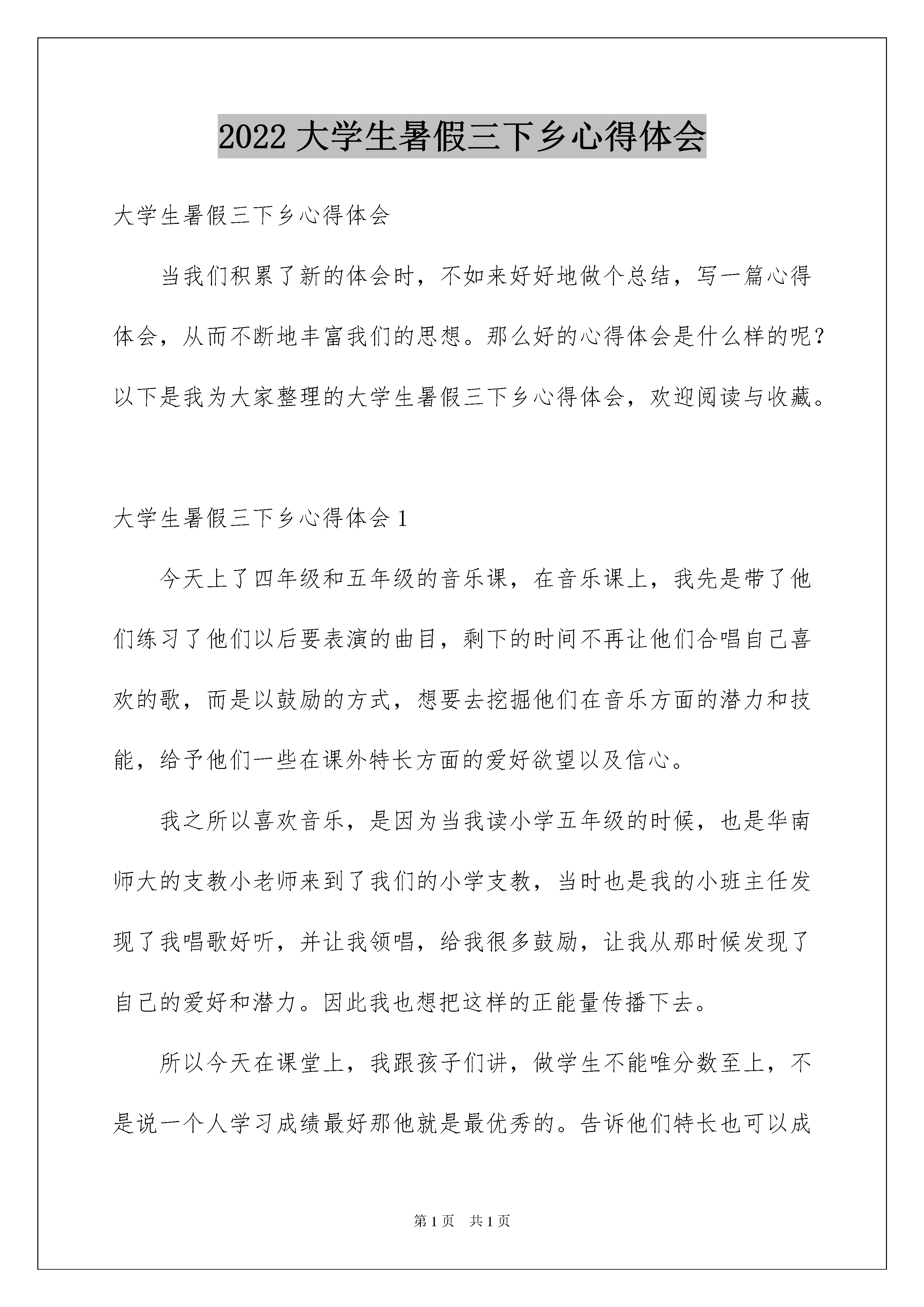 2022 大学生暑假三下乡心得体会

大学生暑假三下乡心得体会

当我们积累了新的体会时，不如来好好地做个总结，写一篇心得体会，从而不断地丰富我们的思想。那么好的心得体会是什么样的呢？以下是我为大家整理的大学生暑假三下乡心得体会，欢迎阅读与收藏。

大学生暑假三下乡心得体会 1

今天上了四年级和五年级的音乐课，在音乐课上，我先是带了他们练习了他们以后要表演的曲目，剩下的时间不再让他们合唱自己喜欢的歌，而是以鼓励的方式，想要去挖掘他们在音乐方面的潜力和技能，给予他们一些在课外特长方面的爱好欲望以及信心。

我之所以喜欢音乐，是因为当我读小学五年级的时候，也是华南师大的支教小老师来到了我们的小学支教，当时也是我的小班主任发现了我唱歌好听，并让我领唱，给我很多鼓励，让我从那时候发现了自己的爱好和潜力。因此我也想把这样的正能量传播下去。

所以今天在课堂上，我跟孩子们讲，做学生不能唯分数至上，不是说一个人学习成绩最好那他就是最优秀的。告诉他们特长也可以成

第 1 页　共 1 页